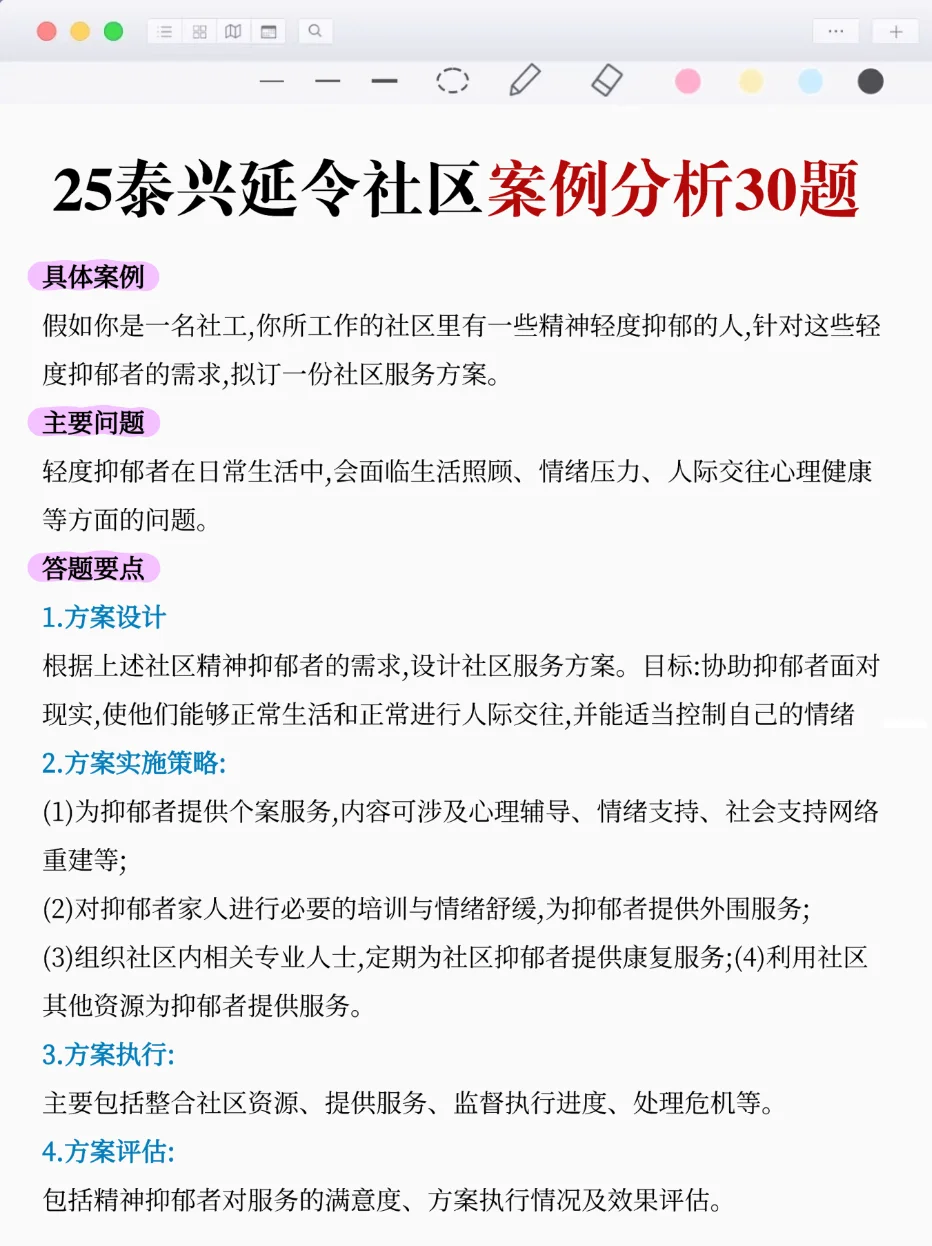 25泰兴延令社区案例分析30题

具体案例

假如你是一名社工,你所工作的社区里有一些精神轻度抑郁的人,针对这些轻度抑郁者的需求,拟订一份社区服务方案。

主要问题

轻度抑郁者在日常生活中,会面临生活照顾、情绪压力、人际交往心理健康等方面的问题。

答题要点

1.方案设计

根据上述社区精神抑郁者的需求,设计社区服务方案。目标:协助抑郁者面对现实,使他们能够正常生活和正常进行人际交往,并能适当控制自己的情绪

2.方案实施策略:

(1)为抑郁者提供个案服务,内容可涉及心理辅导、情绪支持、社会支持网络重建等;

(2)对抑郁者家人进行必要的培训与情绪舒缓,为抑郁者提供外围服务;

(3)组织社区内相关专业人士,定期为社区抑郁者提供康复服务;(4)利用社区其他资源为抑郁者提供服务。

3.方案执行:

主要包括整合社区资源、提供服务、监督执行进度、处理危机等。

4.方案评估:

包括精神抑郁者对服务的满意度、方案执行情况及效果评估。